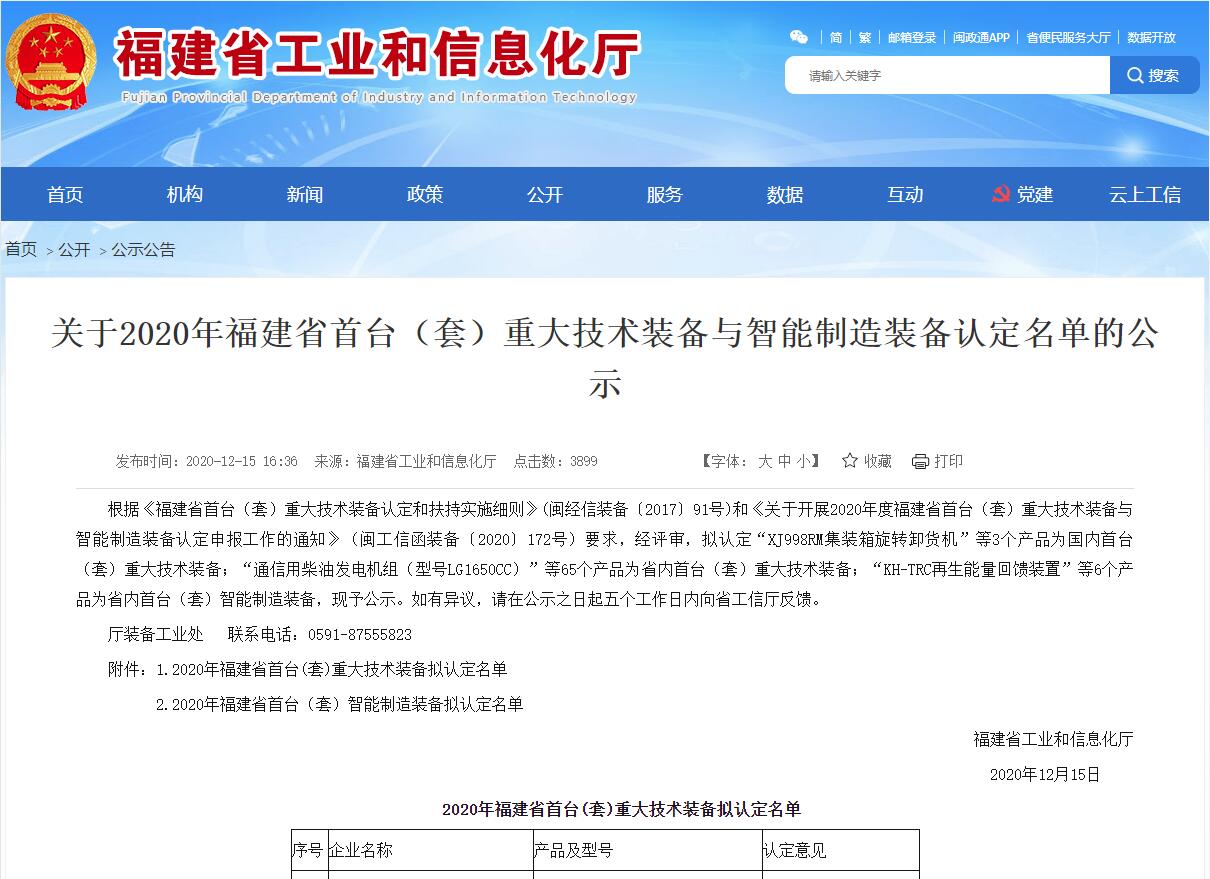 福建省工业和信息化厅
Fujian Provincial Department of Industry and Information Technology

简 | 繁 | 邮箱登录 | 闽政通APP | 省便民服务大厅 | 数据开放

请输入关键字 搜索

首页 机构 新闻 政策 公开 服务 数据 互动 党建 云上工信

首页 > 公开 > 公示公告

关于2020年福建省首台（套）重大技术装备与智能制造装备认定名单的公示

发布时间：2020-12-15 16:36 来源：福建省工业和信息化厅 点击数：3899 【字体：大 中 小】 收藏 打印

根据《福建省首台（套）重大技术装备认定和扶持实施细则》(闽经信装备〔2017〕91号)和《关于开展2020年度福建省首台（套）重大技术装备与智能制造装备认定申报工作的通知》（闽工信函装备〔2020〕172号）要求，经评审，拟认定“XJ998RM集装箱旋转卸货机”等3个产品为国内首台（套）重大技术装备；“通信用柴油发电机组（型号LG1650CC）”等65个产品为省内首台（套）重大技术装备；“KH-TRC再生能量回馈装置”等6个产品为省内首台（套）智能制造装备，现予公示。如有异议，请在公示之日起五个工作日内向省工信厅反馈。

厅装备工业处 联系电话：0591-87555823

附件：1.2020年福建省首台(套)重大技术装备拟认定名单

2.2020年福建省首台（套）智能制造装备拟认定名单

福建省工业和信息化厅

2020年12月15日

2020年福建省首台(套)重大技术装备拟认定名单

| 序号 | 企业名称 | 产品及型号 | 认定意见 |
|---|---|---|---|